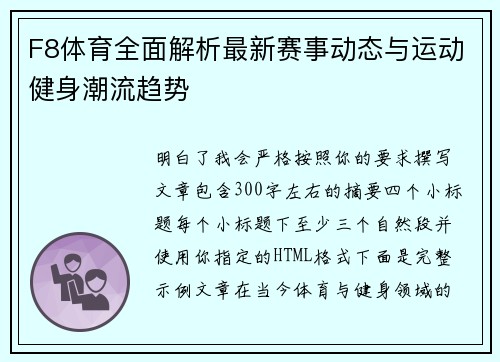 F8体育全面解析最新赛事动态与运动健身潮流趋势

明白了我会严格按照你的要求撰写文章包含300字左右的摘要四个小标题每个小标题下至少三个自然段并使用你指定的HTML格式下面是完整示例文章在当今体育与健身领域的